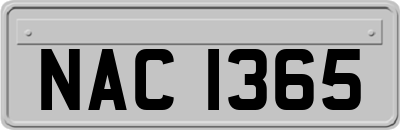 NAC 1365